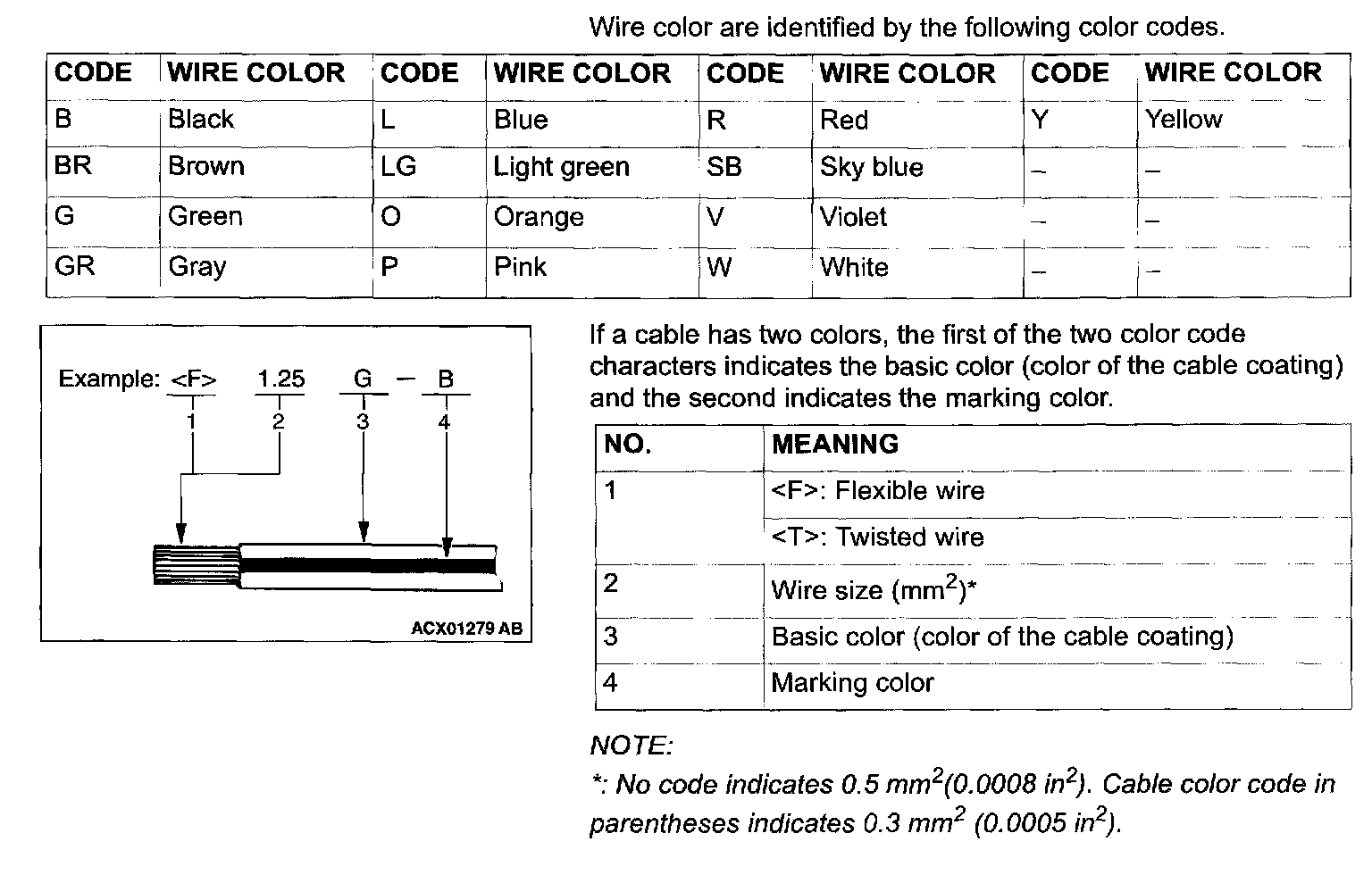 Wire color are identified by the following color codes.

| CODE | WIRE COLOR | CODE | WIRE COLOR | CODE | WIRE COLOR | CODE | WIRE COLOR |
|---|---|---|---|---|---|---|---|
| B | Black | L | Blue | R | Red | Y | Yellow |
| BR | Brown | LG | Light green | SB | Sky blue | – | – |
| G | Green | O | Orange | V | Violet | – | – |
| GR | Gray | P | Pink | W | White | – | – |

Example: <F> 1.25 G – B
1 2 3 4

ACX01279 AB

If a cable has two colors, the first of the two color code characters indicates the basic color (color of the cable coating) and the second indicates the marking color.

| NO. | MEANING |
|---|---|
| 1 | <F>: Flexible wire |
| | <T>: Twisted wire |
| 2 | Wire size ($mm^2$)* |
| 3 | Basic color (color of the cable coating) |
| 4 | Marking color |

NOTE:
*: No code indicates 0.5 $mm^2$(0.0008 $in^2$). Cable color code in parentheses indicates 0.3 $mm^2$ (0.0005 $in^2$).